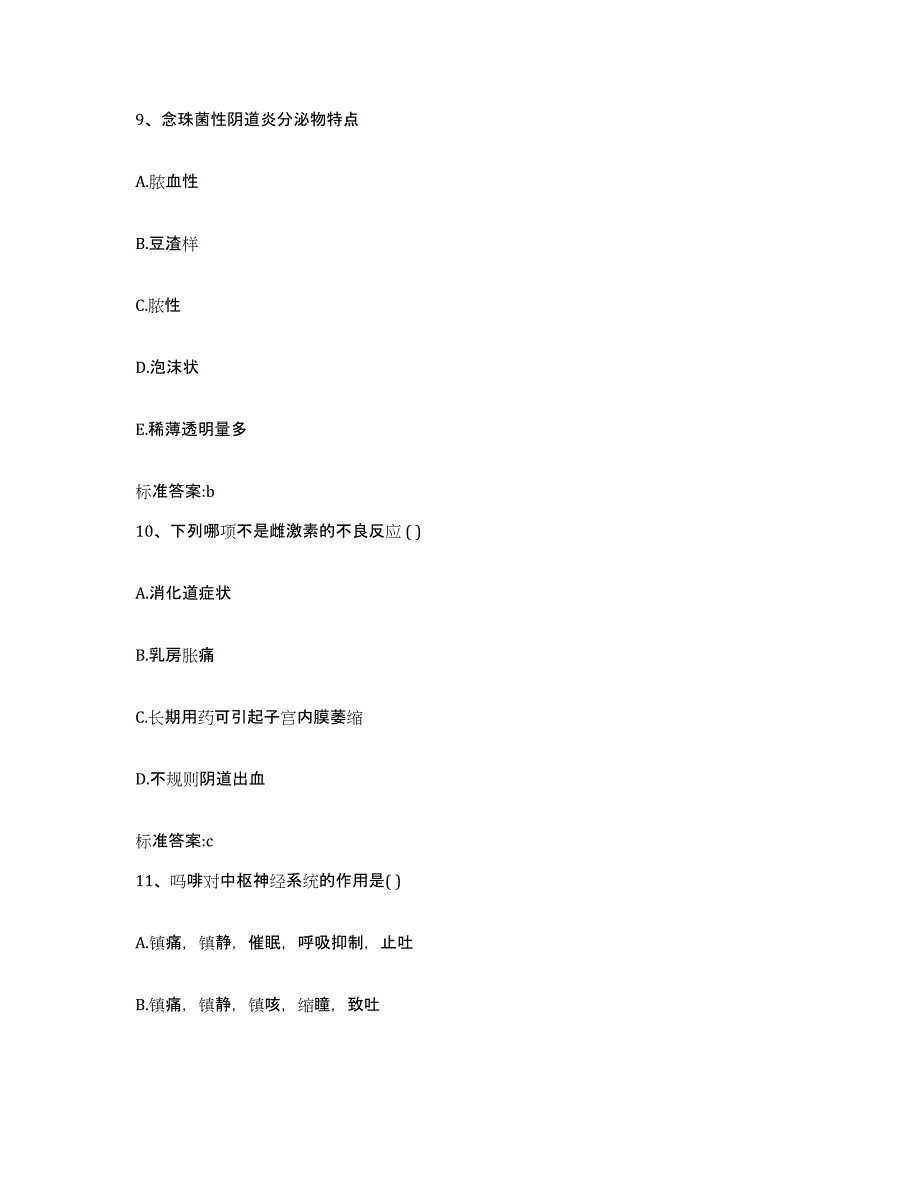 9、念珠菌性阴道炎分泌物特点

A.脓血性

B.豆渣样

C.脓性

D.泡沫状

E.稀薄透明量多

标准答案:b

10、下列哪项不是雌激素的不良反应 ( )

A.消化道症状

B.乳房胀痛

C.长期用药可引起子宫内膜萎缩

D.不规则阴道出血

标准答案:c

11、吗啡对中枢神经系统的作用是( )

A.镇痛，镇静，催眠，呼吸抑制，止吐

B.镇痛，镇静，镇咳，缩瞳，致吐